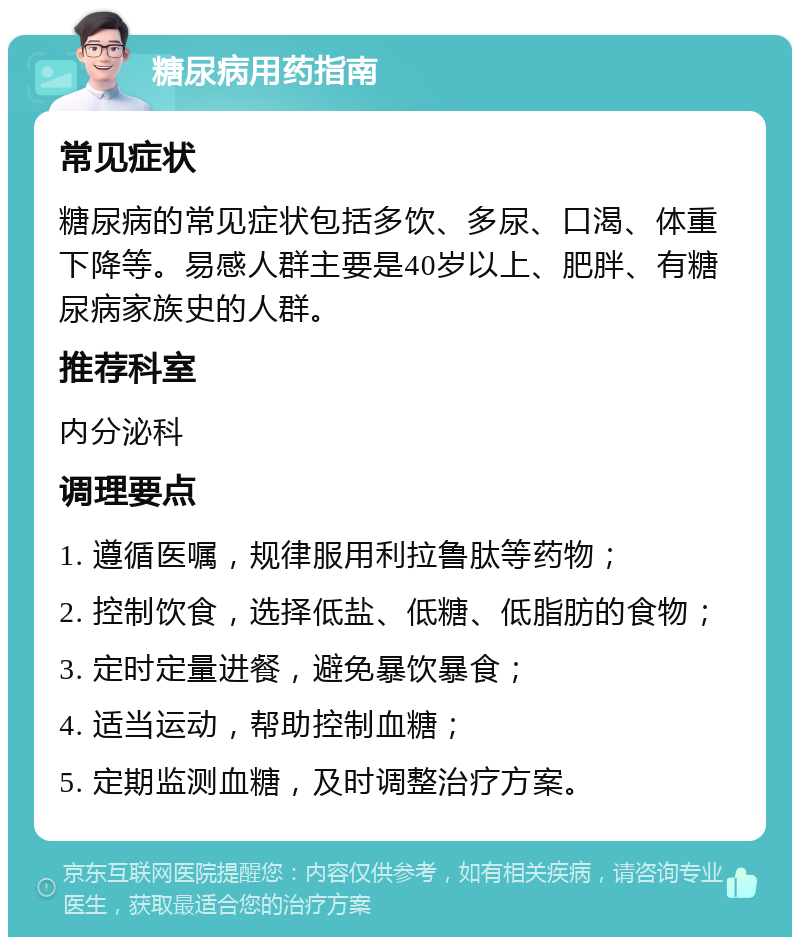 糖尿病用药指南

常见症状

糖尿病的常见症状包括多饮、多尿、口渴、体重下降等。易感人群主要是40岁以上、肥胖、有糖尿病家族史的人群。

推荐科室

内分泌科

调理要点

1. 遵循医嘱，规律服用利拉鲁肽等药物；

2. 控制饮食，选择低盐、低糖、低脂肪的食物；

3. 定时定量进餐，避免暴饮暴食；

4. 适当运动，帮助控制血糖；

5. 定期监测血糖，及时调整治疗方案。

京东互联网医院提醒您：内容仅供参考，如有相关疾病，请咨询专业医生，获取最适合您的治疗方案